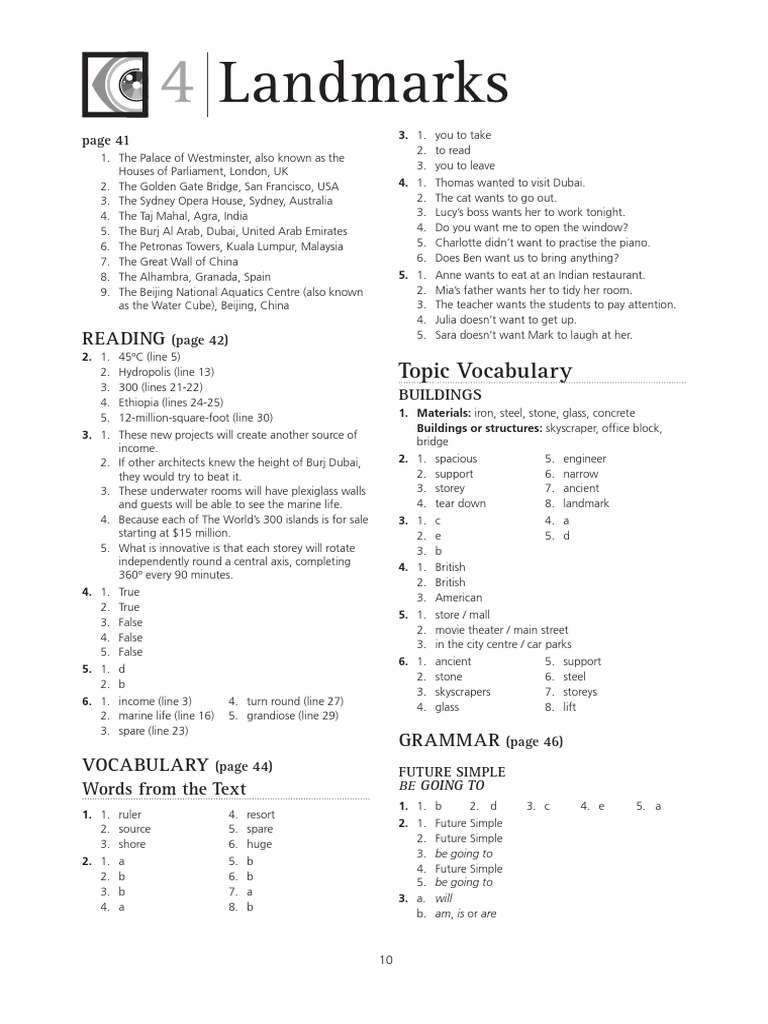 4 Landmarks

page 41
1. The Palace of Westminster, also known as the Houses of Parliament, London, UK
2. The Golden Gate Bridge, San Francisco, USA
3. The Sydney Opera House, Sydney, Australia
4. The Taj Mahal, Agra, India
5. The Burj Al Arab, Dubai, United Arab Emirates
6. The Petronas Towers, Kuala Lumpur, Malaysia
7. The Great Wall of China
8. The Alhambra, Granada, Spain
9. The Beijing National Aquatics Centre (also known as the Water Cube), Beijing, China

READING (page 42)
2. 1. 45°C (line 5)
2. Hydropolis (line 13)
3. 300 (lines 21-22)
4. Ethiopia (lines 24-25)
5. 12-million-square-foot (line 30)
3. 1. These new projects will create another source of income.
2. If other architects knew the height of Burj Dubai, they would try to beat it.
3. These underwater rooms will have plexiglass walls and guests will be able to see the marine life.
4. Because each of The World's 300 islands is for sale starting at $15 million.
5. What is innovative is that each storey will rotate independently round a central axis, completing 360° every 90 minutes.
4. 1. True
2. True
3. False
4. False
5. False
5. 1. d
2. b
6. 1. income (line 3)
2. marine life (line 16)
3. spare (line 23)
4. turn round (line 27)
5. grandiose (line 29)

VOCABULARY (page 44)
Words from the Text
1. 1. ruler
2. source
3. shore
4. resort
5. spare
6. huge
2. 1. a
2. b
3. b
4. a
5. b
6. b
7. a
8. b

3. 1. you to take
2. to read
3. you to leave
4. 1. Thomas wanted to visit Dubai.
2. The cat wants to go out.
3. Lucy's boss wants her to work tonight.
4. Do you want me to open the window?
5. Charlotte didn't want to practise the piano.
6. Does Ben want us to bring anything?
5. 1. Anne wants to eat at an Indian restaurant.
2. Mia's father wants her to tidy her room.
3. The teacher wants the students to pay attention.
4. Julia doesn't want to get up.
5. Sara doesn't want Mark to laugh at her.

Topic Vocabulary
BUILDINGS
1. Materials: iron, steel, stone, glass, concrete
Buildings or structures: skyscraper, office block, bridge
2. 1. spacious
2. support
3. storey
4. tear down
5. engineer
6. narrow
7. ancient
8. landmark
3. 1. c
2. e
3. b
4. a
5. d
4. 1. British
2. British
3. American
5. 1. store / mall
2. movie theater / main street
3. in the city centre / car parks
6. 1. ancient
2. stone
3. skyscrapers
4. glass
5. support
6. steel
7. storeys
8. lift

GRAMMAR (page 46)
FUTURE SIMPLE
BE GOING TO
1. 1. b 2. d 3. c 4. e 5. a
2. 1. Future Simple
2. Future Simple
3. be going to
4. Future Simple
5. be going to
3. a. will
b. am, is or are

10